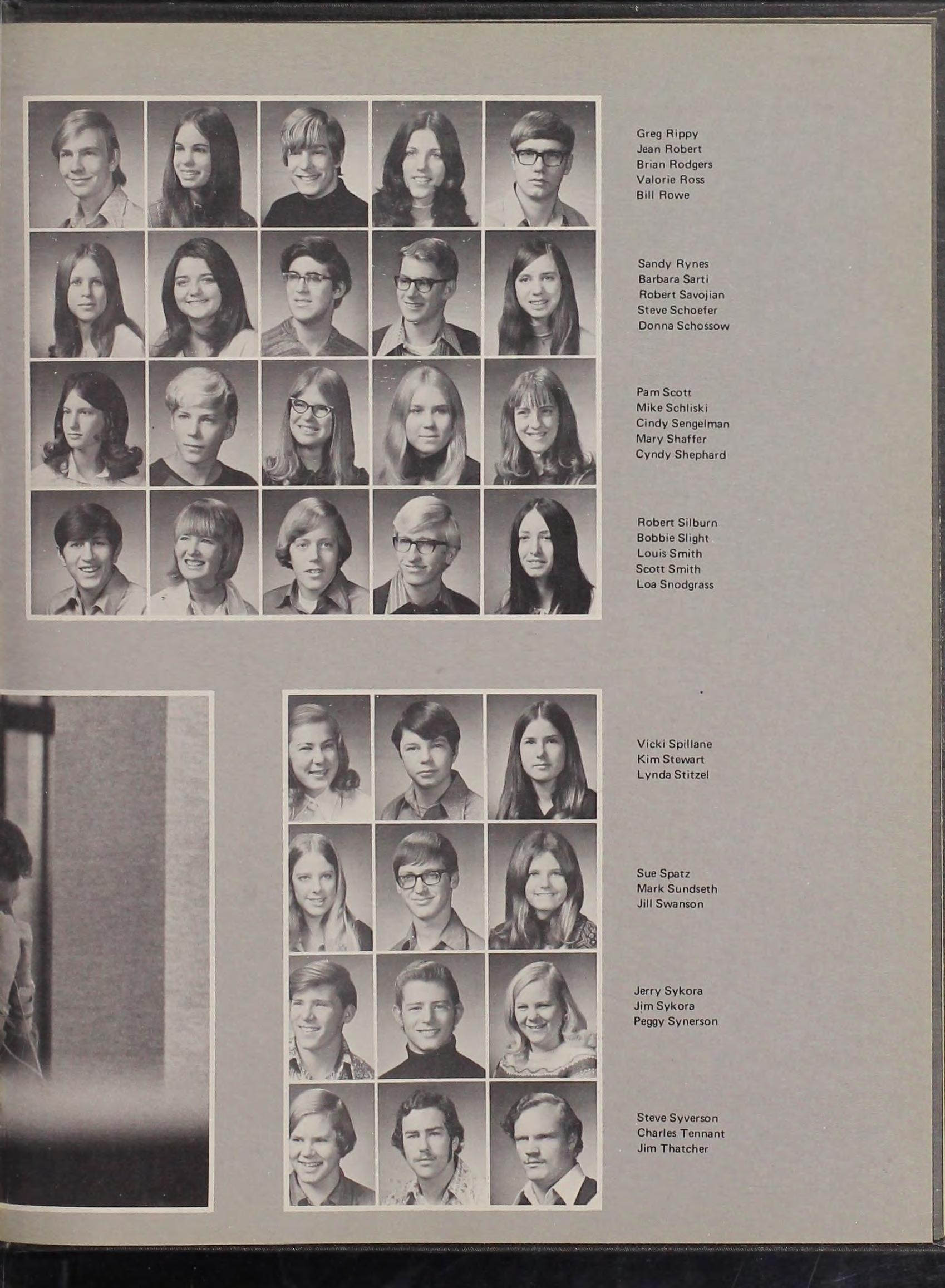 Greg Rippy
Jean Robert
Brian Rodgers
Valorie Ross
Bill Rowe

Sandy Rynes
Barbara Sarti
Robert Savojian
Steve Schoefer
Donna Schossow

Pam Scott
Mike Schliski
Cindy Sengelman
Mary Shaffer
Cyndy Shephard

Robert Silburn
Bobbie Slight
Louis Smith
Scott Smith
Loa Snodgrass

Vicki Spillane
Kim Stewart
Lynda Stitzel

Sue Spatz
Mark Sundseth
Jill Swanson

Jerry Sykora
Jim Sykora
Peggy Synerson

Steve Syverson
Charles Tennant
Jim Thatcher